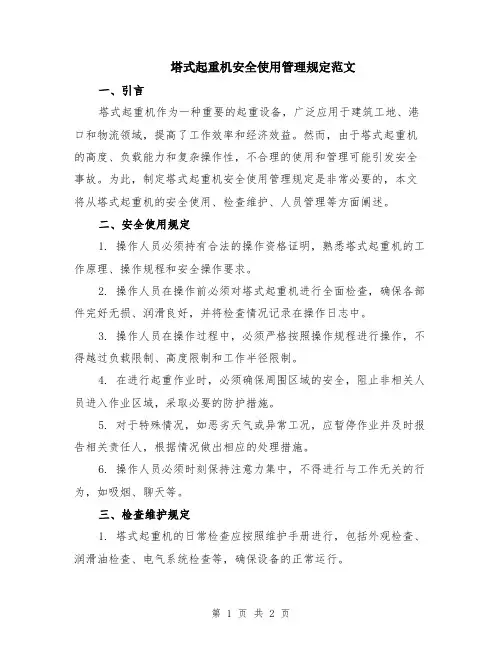 塔式起重机安全使用管理规定范文

一、引言

塔式起重机作为一种重要的起重设备，广泛应用于建筑工地、港口和物流领域，提高了工作效率和经济效益。然而，由于塔式起重机的高度、负载能力和复杂操作性，不合理的使用和管理可能引发安全事故。为此，制定塔式起重机安全使用管理规定是非常必要的，本文将从塔式起重机的安全使用、检查维护、人员管理等方面阐述。

二、安全使用规定

1. 操作人员必须持有合法的操作资格证明，熟悉塔式起重机的工作原理、操作规程和安全操作要求。

2. 操作人员在操作前必须对塔式起重机进行全面检查，确保各部件完好无损、润滑良好，并将检查情况记录在操作日志中。

3. 操作人员在操作过程中，必须严格按照操作规程进行操作，不得越过负载限制、高度限制和工作半径限制。

4. 在进行起重作业时，必须确保周围区域的安全，阻止非相关人员进入作业区域，采取必要的防护措施。

5. 对于特殊情况，如恶劣天气或异常工况，应暂停作业并及时报告相关责任人，根据情况做出相应的处理措施。

6. 操作人员必须时刻保持注意力集中，不得进行与工作无关的行为，如吸烟、聊天等。

三、检查维护规定

1. 塔式起重机的日常检查应按照维护手册进行，包括外观检查、润滑油检查、电气系统检查等，确保设备的正常运行。

第 1 页 共 2 页